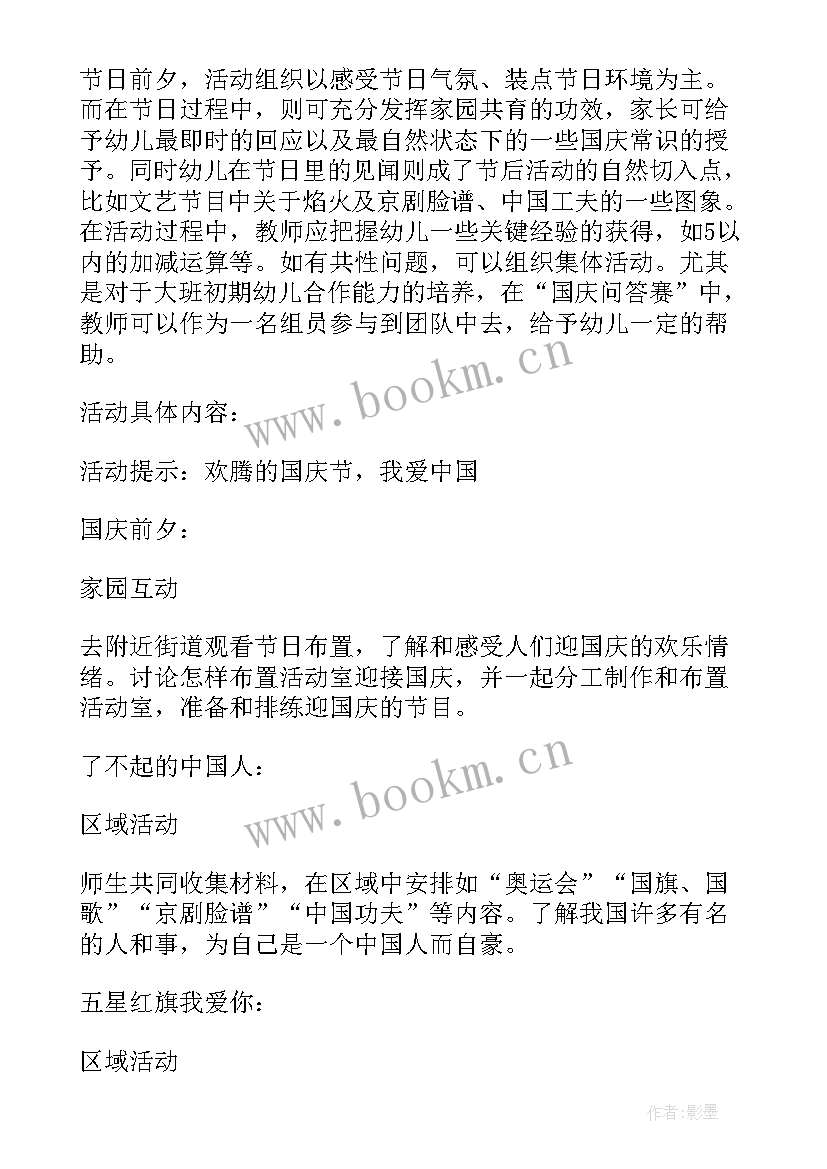 节日前夕，活动组织以感受节日气氛、装点节日环境为主。而在节日过程中，则可充分发挥家园共育的功效，家长可给予幼儿最即时的回应以及最自然状态下的一些国庆常识的授予。同时幼儿在节日里的见闻则成了节后活动的自然切入点，比如文艺节目中关于焰火及京剧脸谱、中国工夫的一些图象。在活动过程中，教师应把握幼儿一些关键经验的获得，如5以内的加减运算等。如有共性问题，可以组织集体活动。尤其是对于大班初期幼儿合作能力的培养，在“国庆问答赛”中，教师可以作为一名组员参与到团队中去，给予幼儿一定的帮助。

www.bookm.cn

活动具体内容：

活动提示：欢腾的国庆节，我爱中国

国庆前夕：

家园互动

去附近街道观看节日布置，了解和感受人们迎国庆的欢乐情绪。讨论怎样布置活动室迎接国庆，并一起分工制作和布置活动室，准备和排练迎国庆的节目。

了不起的中国人：

www.bookm.cn

区域活动

师生共同收集材料，在区域中安排如“奥运会”“国旗、国歌”“京剧脸谱”“中国功夫”等内容。了解我国许多有名的人和事，为自己是一个中国人而自豪。

五星红旗我爱你：

区域活动

作者:影墨